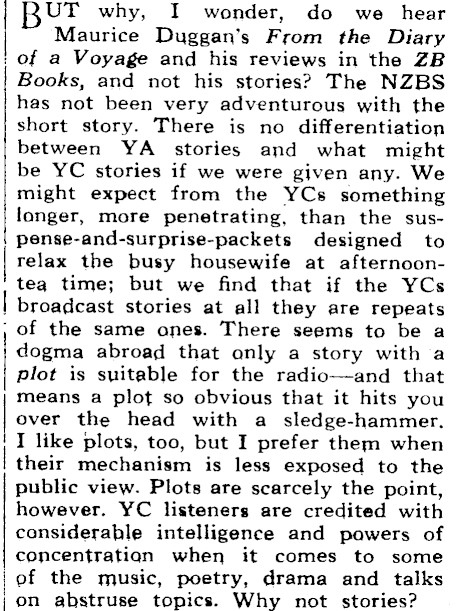 BUT why, I wonder, do we hear Maurice Duggan's From the Diary of a Voyage and his reviews in the ZB Books, and not his stories? The NZBS has not been very adventurous with the short story. There is no differentiation between YA stories and what might be YC stories if we were given any. We might expect from the YCs something longer, more penetrating, than the suspense-and-surprise-packets designed to relax the busy housewife at afternoon-tea time; but we find that if the YCs broadcast stories at all they are repeats of the same ones. There seems to be a dogma abroad that only a story with a plot is suitable for the radio—and that means a plot so obvious that it hits you over the head with a sledge-hammer. I like plots, too, but I prefer them when their mechanism is less exposed to the public view. Plots are scarcely the point, however. YC listeners are credited with considerable intelligence and powers of concentration when it comes to some of the music, poetry, drama and talks on abstruse topics. Why not stories?